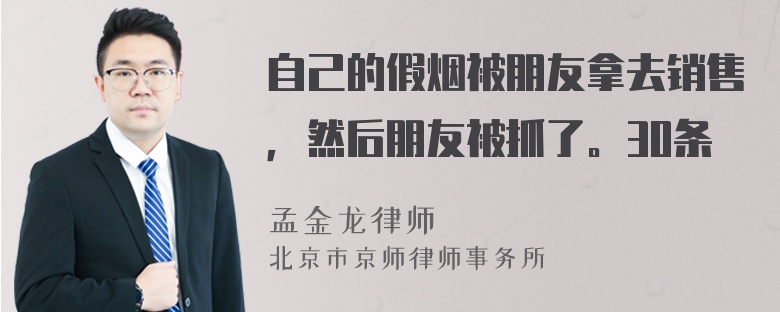 自己的假烟被朋友拿去销售，然后朋友被抓了。30条

孟金龙律师
北京市京师律师事务所